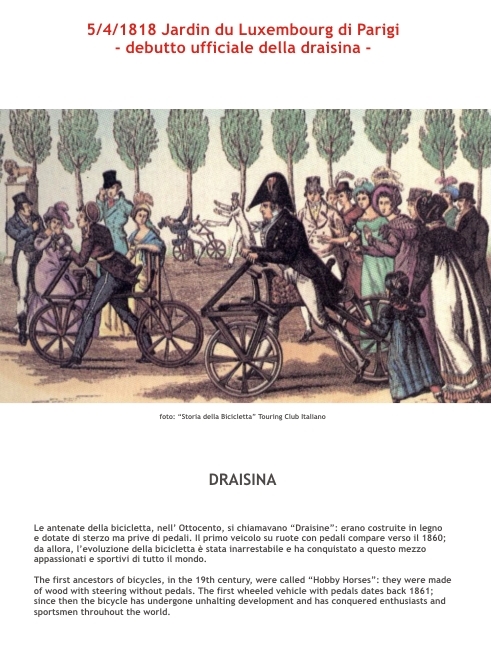 5/4/1818 Jardin du Luxembourg di Parigi
- debutto ufficiale della draisina -

foto: "Storia della Bicicletta" Touring Club Italiano

DRAISINA

Le antenate della bicicletta, nell' Ottocento, si chiamavano "Draisine": erano costruite in legno e dotate di sterzo ma prive di pedali. Il primo veicolo su ruote con pedali compare verso il 1860; da allora, l'evoluzione della bicicletta è stata inarrestabile e ha conquistato a questo mezzo appassionati e sportivi di tutto il mondo.

The first ancestors of bicycles, in the 19th century, were called "Hobby Horses": they were made of wood with steering without pedals. The first wheeled vehicle with pedals dates back 1861; since then the bicycle has undergone unhalting development and has conquered enthusiasts and sportsmen throuhout the world.